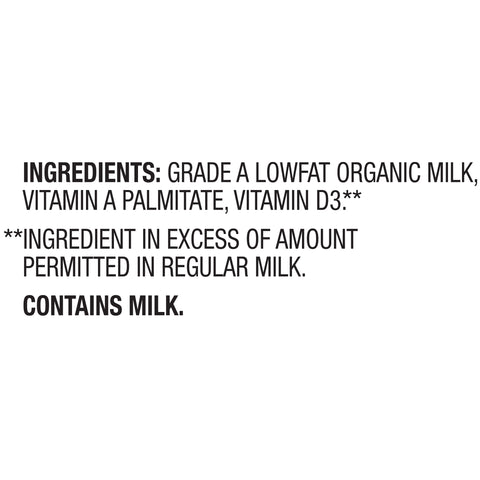 INGREDIENTS: GRADE A LOWFAT ORGANIC MILK, VITAMIN A PALMITATE, VITAMIN D3.**

**INGREDIENT IN EXCESS OF AMOUNT PERMITTED IN REGULAR MILK.

CONTAINS MILK.